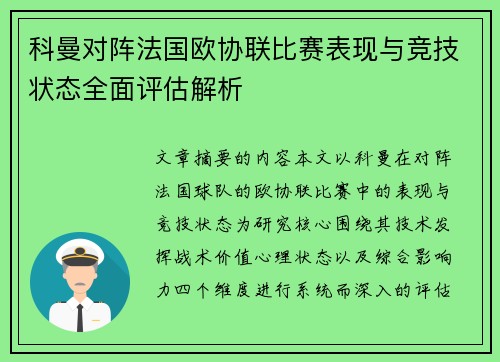 科曼对阵法国欧协联比赛表现与竞技状态全面评估解析

文章摘要的内容本文以科曼在对阵法国球队的欧协联比赛中的表现与竞技状态为研究核心围绕其技术发挥战术价值心理状态以及综合影响力四个维度进行系统而深入的评估